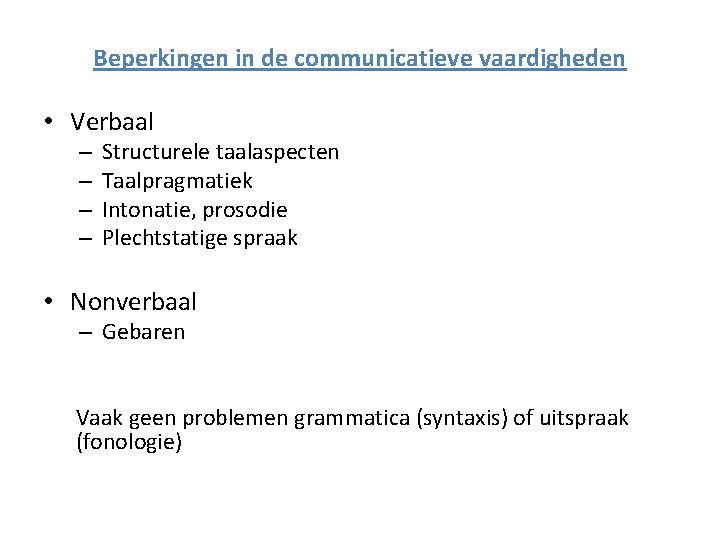 Beperkingen in de communicatieve vaardigheden

• Verbaal
– Structurele taalaspecten
– Taalpragmatiek
– Intonatie, prosodie
– Plechtstatige spraak

• Nonverbaal
– Gebaren

Vaak geen problemen grammatica (syntaxis) of uitspraak (fonologie)